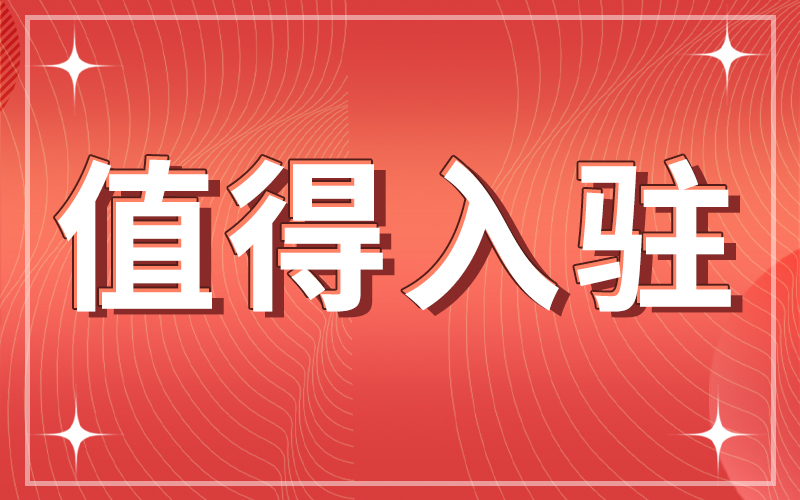 值得入驻